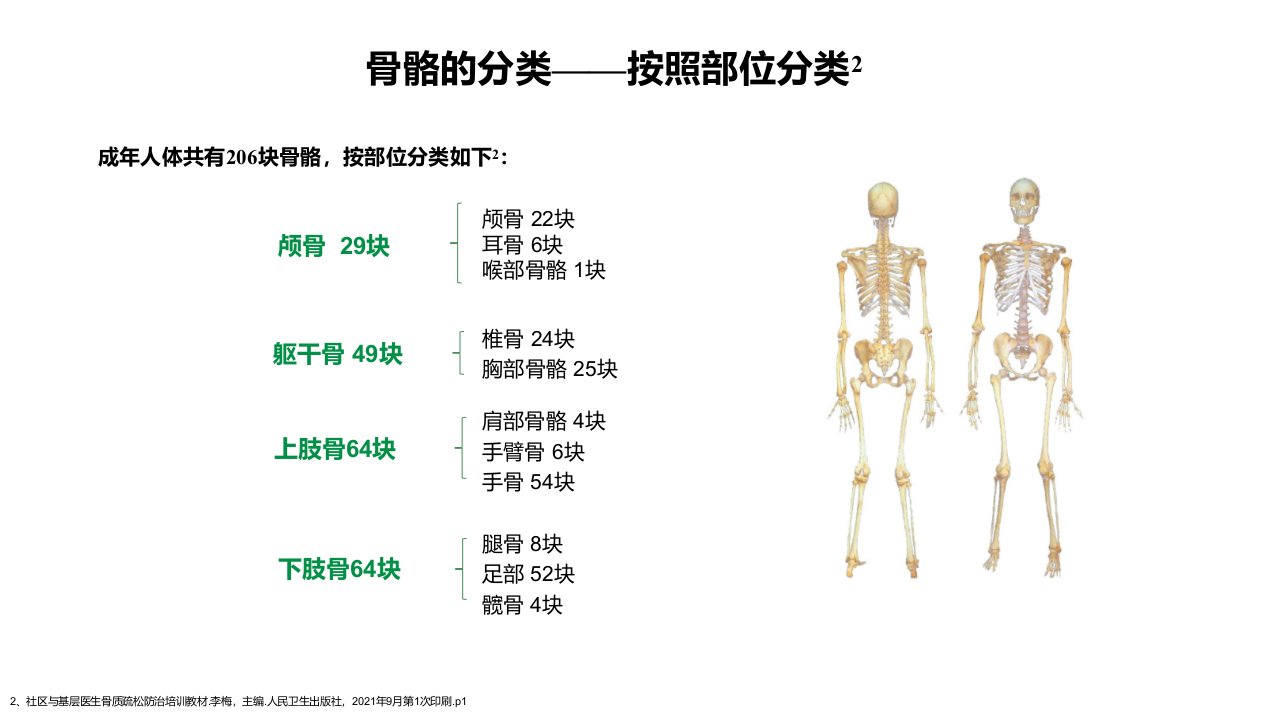 骨骼的分类——按照部位分类$^{2}$

成年人体共有206块骨骼，按部位分类如下$^{2}$：

颅骨 29块

颅骨 22块
耳骨 6块
喉部骨骼 1块

躯干骨 49块

椎骨 24块
胸部骨骼 25块

上肢骨64块

肩部骨骼 4块
手臂骨 6块
手骨 54块

下肢骨64块

腿骨 8块
足部 52块
髋骨 4块

2、社区与基层医生骨质疏松防治培训教材.李梅，主编.人民卫生出版社，2021年9月第1次印刷.p1